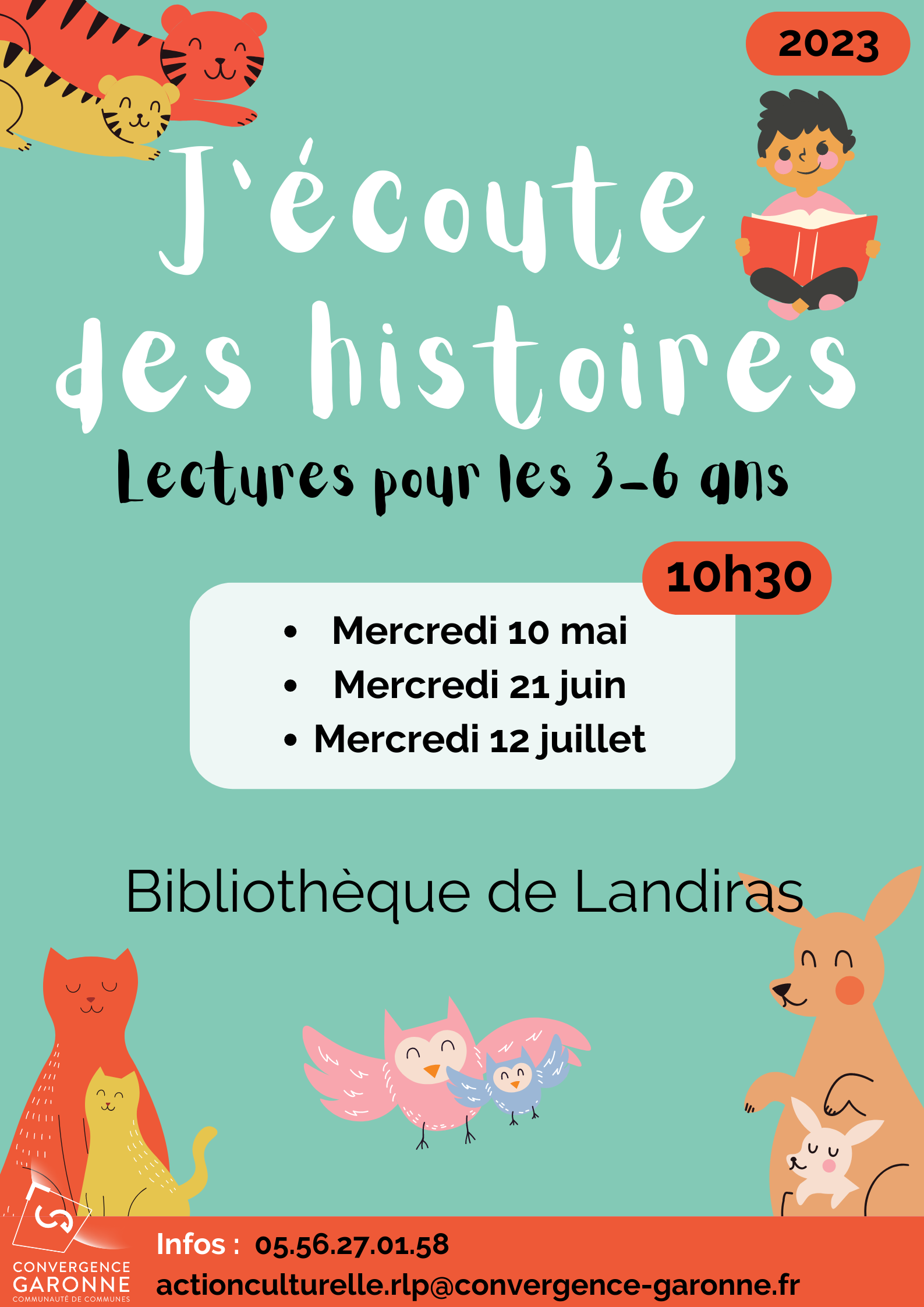 2023

J'écoute des histoires

Lectures pour les 3-6 ans

10h30

• Mercredi 10 mai
• Mercredi 21 juin
• Mercredi 12 juillet

Bibliothèque de Landiras

CONVERGENCE
GARONNE
COMMUNAUTÉ DE COMMUNES

Infos : 05.56.27.01.58
actionculturelle.rlp@convergence-garonne.fr